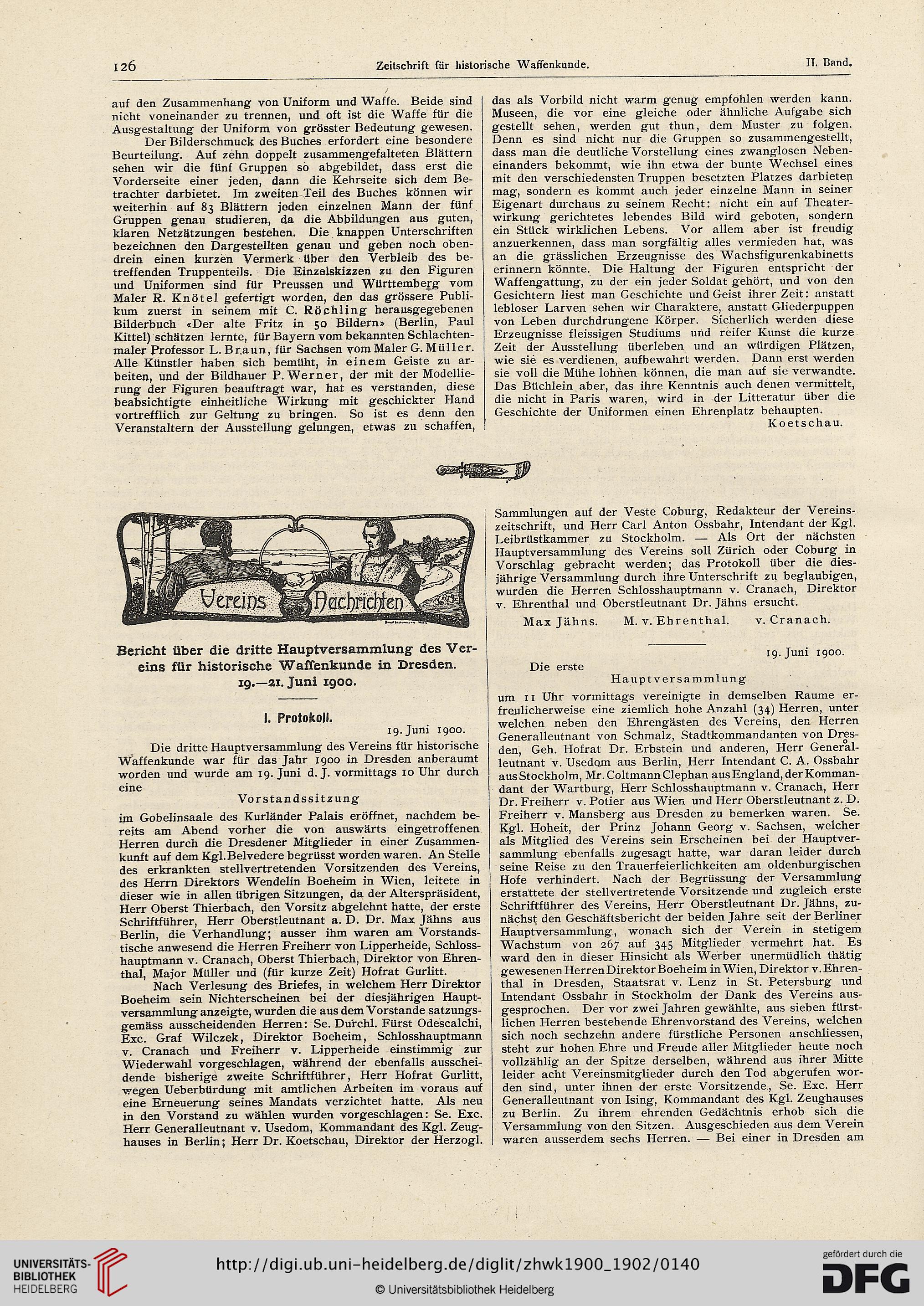 126 Zeitschrift für historische Waffenkunde. II. Band.

auf den Zusammenhang von Uniform und Waffe. Beide sind nicht voneinander zu trennen, und oft ist die Waffe für die Ausgestaltung der Uniform von grösster Bedeutung gewesen.

Der Bilderschmuck des Buches erfordert eine besondere Beurteilung. Auf zehn doppelt zusammengefalteten Blättern sehen wir die fünf Gruppen so abgebildet, dass erst die Vorderseite einer jeden, dann die Kehrseite sich dem Betrachter darbietet. Im zweiten Teil des Buches können wir weiterhin auf 83 Blättern jeden einzelnen Mann der fünf Gruppen genau studieren, da die Abbildungen aus guten, klaren Netzätzungen bestehen. Die knappen Unterschriften bezeichnen den Dargestellten genau und geben noch obendrein einen kurzen Vermerk über den Verbleib des betreffenden Truppenteils. Die Einzelskizzen zu den Figuren und Uniformen sind für Preussen und Württemberg vom Maler R. Knötel gefertigt worden, den das grössere Publikum zuerst in seinem mit C. Röchling herausgegebenen Bilderbuch «Der alte Fritz in 50 Bildern» (Berlin, Paul Kittel) schätzen lernte, für Bayern vom bekannten Schlachtenmaler Professor L. Braun, für Sachsen vom Maler G. Müller. Alle Künstler haben sich bemüht, in einem Geiste zu arbeiten, und der Bildhauer P. Werner, der mit der Modellierung der Figuren beauftragt war, hat es verstanden, diese beabsichtigte einheitliche Wirkung mit geschickter Hand vortrefflich zur Geltung zu bringen. So ist es denn den Veranstaltern der Ausstellung gelungen, etwas zu schaffen, das als Vorbild nicht warm genug empfohlen werden kann. Museen, die vor eine gleiche oder ähnliche Aufgabe sich gestellt sehen, werden gut thun, dem Muster zu folgen. Denn es sind nicht nur die Gruppen so zusammengestellt, dass man die deutliche Vorstellung eines zwanglosen Nebeneinanders bekommt, wie ihn etwa der bunte Wechsel eines mit den verschiedensten Truppen besetzten Platzes darbieten mag, sondern es kommt auch jeder einzelne Mann in seiner Eigenart durchaus zu seinem Recht: nicht ein auf Theaterwirkung gerichtetes lebendes Bild wird geboten, sondern ein Stück wirklichen Lebens. Vor allem aber ist freudig anzuerkennen, dass man sorgfältig alles vermieden hat, was an die grässlichen Erzeugnisse des Wachsfigurenkabinetts erinnern könnte. Die Haltung der Figuren entspricht der Waffengattung, zu der ein jeder Soldat gehört, und von den Gesichtern liest man Geschichte und Geist ihrer Zeit: anstatt lebloser Larven sehen wir Charaktere, anstatt Gliederpuppen von Leben durchdrungene Körper. Sicherlich werden diese Erzeugnisse fleissigen Studiums und reifer Kunst die kurze Zeit der Ausstellung überleben und an würdigen Plätzen, wie sie es verdienen, aufbewahrt werden. Dann erst werden sie voll die Mühe lohnen können, die man auf sie verwandte. Das Büchlein aber, das ihre Kenntnis auch denen vermittelt, die nicht in Paris waren, wird in der Litteratur über die Geschichte der Uniformen einen Ehrenplatz behaupten.

Koetschau.

Vereins Nachrichten

Bericht über die dritte Hauptversammlung des Vereins für historische Waffenkunde in Dresden. 19.—21. Juni 1900.

I. Protokoll.

19. Juni 1900.

Die dritte Hauptversammlung des Vereins für historische Waffenkunde war für das Jahr 1900 in Dresden anberaumt worden und wurde am 19. Juni d. J. vormittags 10 Uhr durch eine

Vorstandssitzung

im Gobelinsaale des Kurländer Palais eröffnet, nachdem bereits am Abend vorher die von auswärts eingetroffenen Herren durch die Dresdener Mitglieder in einer Zusammenkunft auf dem Kgl. Belvedere begrüsst worden waren. An Stelle des erkrankten stellvertretenden Vorsitzenden des Vereins, des Herrn Direktors Wendelin Boeheim in Wien, leitete in dieser wie in allen übrigen Sitzungen, da der Alterspräsident, Herr Oberst Thierbach, den Vorsitz abgelehnt hatte, der erste Schriftführer, Herr Oberstleutnant a. D. Dr. Max Jähns aus Berlin, die Verhandlung; ausser ihm waren am Vorstandstische anwesend die Herren Freiherr von Lipperheide, Schlosshauptmann v. Cranach, Oberst Thierbach, Direktor von Ehrenthal, Major Müller und (für kurze Zeit) Hofrat Gurlitt.

Nach Verlesung des Briefes, in welchem Herr Direktor Boeheim sein Nichterscheinen bei der diesjährigen Hauptversammlung anzeigte, wurden die aus dem Vorstande satzungsgemäss ausscheidenden Herren: Se. Durchl. Fürst Odescalchi, Exc. Graf Wilczek, Direktor Boeheim, Schlosshauptmann v. Cranach und Freiherr v. Lipperheide einstimmig zur Wiederwahl vorgeschlagen, während der ebenfalls ausscheidende bisherige zweite Schriftführer, Herr Hofrat Gurlitt, wegen Ueberbürdung mit amtlichen Arbeiten im voraus auf eine Erneuerung seines Mandats verzichtet hatte. Als neu in den Vorstand zu wählen wurden vorgeschlagen: Se. Exc. Herr Generalleutnant v. Usedom, Kommandant des Kgl. Zeughauses in Berlin; Herr Dr. Koetschau, Direktor der Herzogl. Sammlungen auf der Veste Coburg, Redakteur der Vereinszeitschrift, und Herr Carl Anton Ossbahr, Intendant der Kgl. Leibrüstkammer zu Stockholm. — Als Ort der nächsten Hauptversammlung des Vereins soll Zürich oder Coburg in Vorschlag gebracht werden; das Protokoll über die diesjährige Versammlung durch ihre Unterschrift zu beglaubigen, wurden die Herren Schlosshauptmann v. Cranach, Direktor v. Ehrenthal und Oberstleutnant Dr. Jähns ersucht.

Max Jähns. M. v. Ehrenthal. v. Cranach.

19. Juni 1900.

Die erste

Hauptversammlung

um 11 Uhr vormittags vereinigte in demselben Raume erfreulicherweise eine ziemlich hohe Anzahl (34) Herren, unter welchen neben den Ehrengästen des Vereins, den Herren Generalleutnant von Schmalz, Stadtkommandanten von Dresden, Geh. Hofrat Dr. Erbstein und anderen, Herr Generalleutnant v. Usedom aus Berlin, Herr Intendant C. A. Ossbahr aus Stockholm, Mr. Coltmann Clephan aus England, der Kommandant der Wartburg, Herr Schlosshauptmann v. Cranach, Herr Dr. Freiherr v. Potier aus Wien und Herr Oberstleutnant z. D. Freiherr v. Mansberg aus Dresden zu bemerken waren. Se. Kgl. Hoheit, der Prinz Johann Georg v. Sachsen, welcher als Mitglied des Vereins sein Erscheinen bei der Hauptversammlung ebenfalls zugesagt hatte, war daran leider durch seine Reise zu den Trauerfeierlichkeiten am oldenburgischen Hofe verhindert. Nach der Begrüssung der Versammlung erstattete der stellvertretende Vorsitzende und zugleich erste Schriftführer des Vereins, Herr Oberstleutnant Dr. Jähns, zunächst den Geschäftsbericht der beiden Jahre seit der Berliner Hauptversammlung, wonach sich der Verein in stetigem Wachstum von 267 auf 345 Mitglieder vermehrt hat. Es ward den in dieser Hinsicht als Werber unermüdlich thätig gewesenen Herren Direktor Boeheim in Wien, Direktor v. Ehrenthal in Dresden, Staatsrat v. Lenz in St. Petersburg und Intendant Ossbahr in Stockholm der Dank des Vereins ausgesprochen. Der vor zwei Jahren gewählte, aus sieben fürstlichen Herren bestehende Ehrenvorstand des Vereins, welchen sich noch sechzehn andere fürstliche Personen anschliessen, steht zur hohen Ehre und Freude aller Mitglieder heute noch vollzählig an der Spitze derselben, während aus ihrer Mitte leider acht Vereinsmitglieder durch den Tod abgerufen worden sind, unter ihnen der erste Vorsitzende, Se. Exc. Herr Generalleutnant von Ising, Kommandant des Kgl. Zeughauses zu Berlin. Zu ihrem ehrenden Gedächtnis erhob sich die Versammlung von den Sitzen. Ausgeschieden aus dem Verein waren ausserdem sechs Herren. — Bei einer in Dresden am

UNIVERSITÄTS-BIBLIOTHEK HEIDELBERG
http://digi.ub.uni-heidelberg.de/diglit/zhwk1900_1902/0140
© Universitätsbibliothek Heidelberg
gefördert durch die DFG